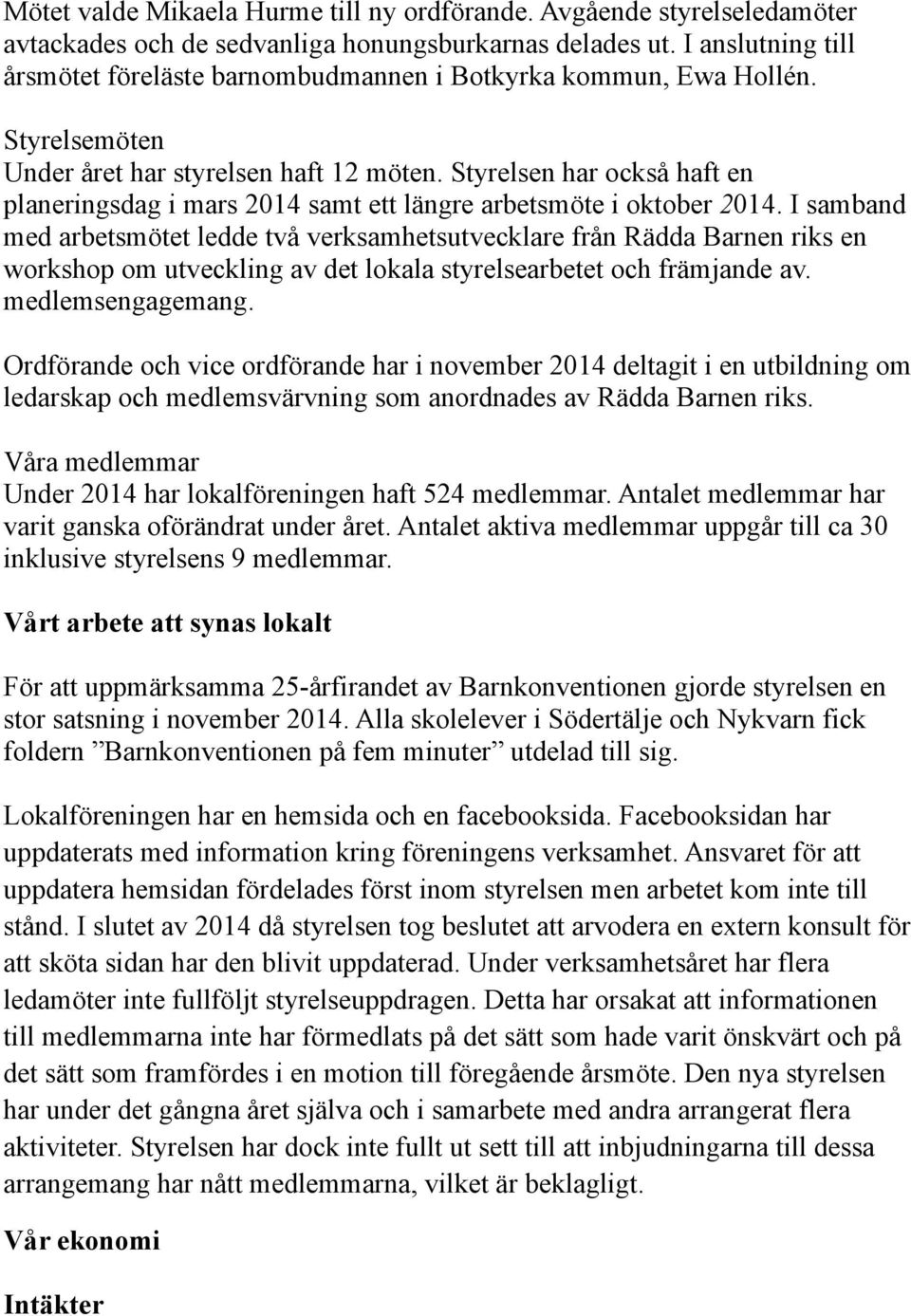 Mötet valde Mikaela Hurme till ny ordförande. Avgående styrelseledamöter avtackades och de sedvanliga honungsburkarnas delades ut. I anslutning till årsmötet föreläste barnombudmannen i Botkyrka kommun, Ewa Hollén.

Styrelsemöten
Under året har styrelsen haft 12 möten. Styrelsen har också haft en planeringsdag i mars 2014 samt ett längre arbetsmöte i oktober 2014. I samband med arbetsmötet ledde två verksamhetsutvecklare från Rädda Barnen riks en workshop om utveckling av det lokala styrelsearbetet och främjande av. medlemsengagemang.

Ordförande och vice ordförande har i november 2014 deltagit i en utbildning om ledarskap och medlemsvärvning som anordnades av Rädda Barnen riks.

Våra medlemmar
Under 2014 har lokalföreningen haft 524 medlemmar. Antalet medlemmar har varit ganska oförändrat under året. Antalet aktiva medlemmar uppgår till ca 30 inklusive styrelsens 9 medlemmar.

Vårt arbete att synas lokalt

För att uppmärksamma 25-årfirandet av Barnkonventionen gjorde styrelsen en stor satsning i november 2014. Alla skolelever i Södertälje och Nykvarn fick foldern ”Barnkonventionen på fem minuter” utdelad till sig.

Lokalföreningen har en hemsida och en facebooksida. Facebooksidan har uppdaterats med information kring föreningens verksamhet. Ansvaret för att uppdatera hemsidan fördelades först inom styrelsen men arbetet kom inte till stånd. I slutet av 2014 då styrelsen tog beslutet att arvodera en extern konsult för att sköta sidan har den blivit uppdaterad. Under verksamhetsåret har flera ledamöter inte fullföljt styrelseuppdragen. Detta har orsakat att informationen till medlemmarna inte har förmedlats på det sätt som hade varit önskvärt och på det sätt som framfördes i en motion till föregående årsmöte. Den nya styrelsen har under det gångna året själva och i samarbete med andra arrangerat flera aktiviteter. Styrelsen har dock inte fullt ut sett till att inbjudningarna till dessa arrangemang har nått medlemmarna, vilket är beklagligt.

Vår ekonomi

Intäkter